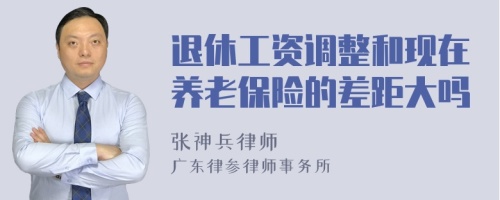 退休工资调整和现在养老保险的差距大吗

张神兵律师
广东律参律师事务所